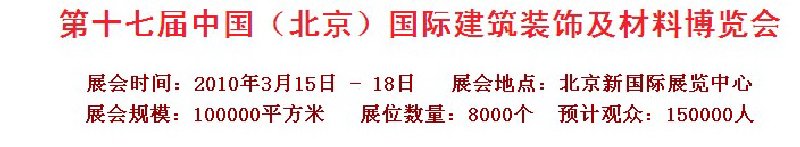 第十七届中国（北京）国际建筑装饰及材料博览会

展会时间：2010年3月15日 － 18日　展会地点：北京新国际展览中心
展会规模：100000平方米　展位数量：8000个　预计观众：150000人